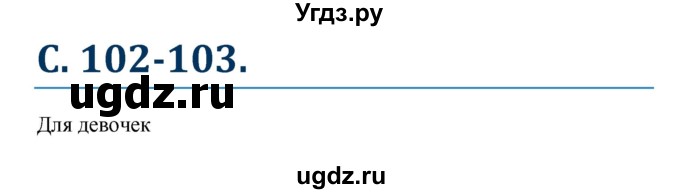 Угдз.ру

С. 102-103.

ugdz.ru

Для девочек

ugdz.ru